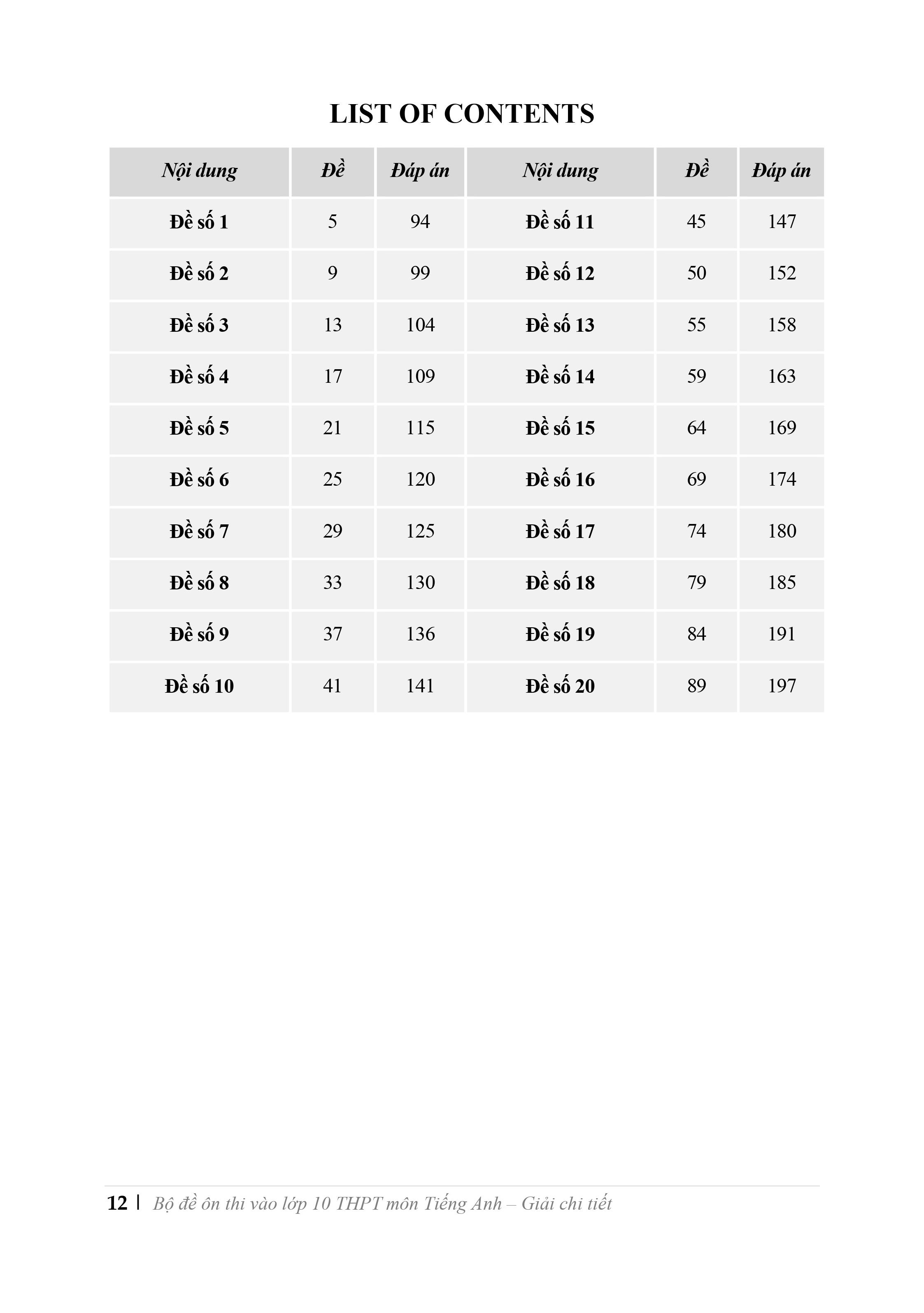 LIST OF CONTENTS

| Nội dung | Đề | Đáp án | Nội dung | Đề | Đáp án |
|---|---|---|---|---|---|
| Đề số 1 | 5 | 94 | Đề số 11 | 45 | 147 |
| Đề số 2 | 9 | 99 | Đề số 12 | 50 | 152 |
| Đề số 3 | 13 | 104 | Đề số 13 | 55 | 158 |
| Đề số 4 | 17 | 109 | Đề số 14 | 59 | 163 |
| Đề số 5 | 21 | 115 | Đề số 15 | 64 | 169 |
| Đề số 6 | 25 | 120 | Đề số 16 | 69 | 174 |
| Đề số 7 | 29 | 125 | Đề số 17 | 74 | 180 |
| Đề số 8 | 33 | 130 | Đề số 18 | 79 | 185 |
| Đề số 9 | 37 | 136 | Đề số 19 | 84 | 191 |
| Đề số 10 | 41 | 141 | Đề số 20 | 89 | 197 |

12 | Bộ đề ôn thi vào lớp 10 THPT môn Tiếng Anh – Giải chi tiết